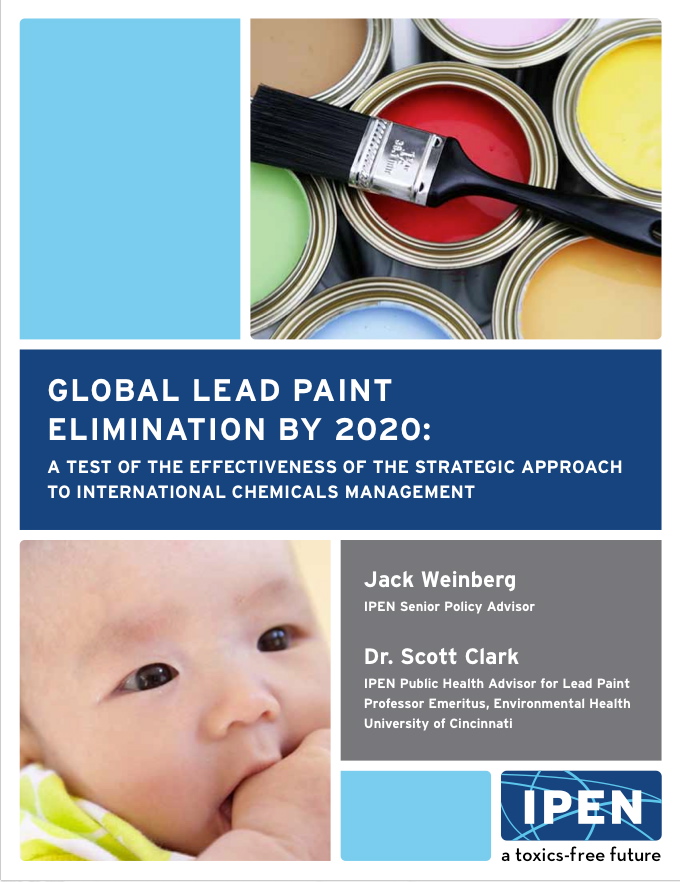 GLOBAL LEAD PAINT ELIMINATION BY 2020:

A TEST OF THE EFFECTIVENESS OF THE STRATEGIC APPROACH TO INTERNATIONAL CHEMICALS MANAGEMENT

Jack Weinberg
IPEN Senior Policy Advisor

Dr. Scott Clark
IPEN Public Health Advisor for Lead Paint
Professor Emeritus, Environmental Health
University of Cincinnati

IPEN
a toxics-free future